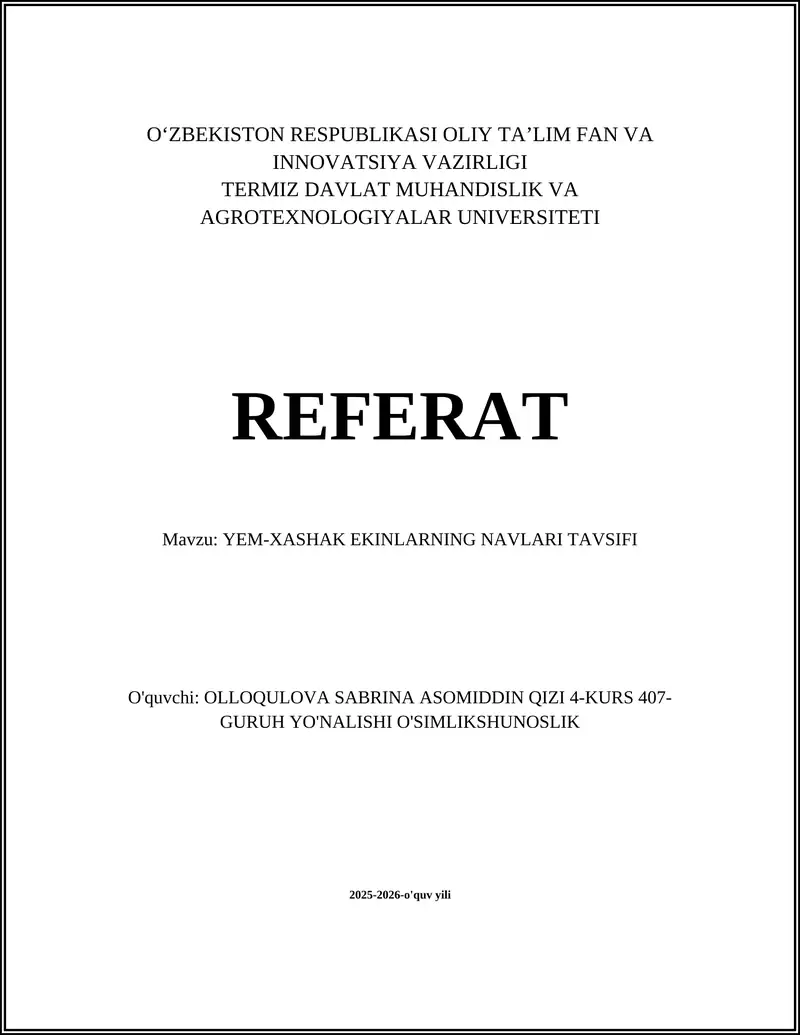 O‘ZBEKISTON RESPUBLIKASI OLIY TA’LIM FAN VA INNOVATSIYA VAZIRLIGI
TERMIZ DAVLAT MUHANDISLIK VA AGROTEXNOLOGIYALAR UNIVERSITETI

REFERAT

Mavzu: YEM-XASHAK EKINLARNING NAVLARI TAVSIFI

O'quvchi: OLLOQULOVA SABRINA ASOMIDDIN QIZI 4-KURS 407-GURUH YO'NALISHI O'SIMLIKSHUNOSLIK

2025-2026-o'quv yili